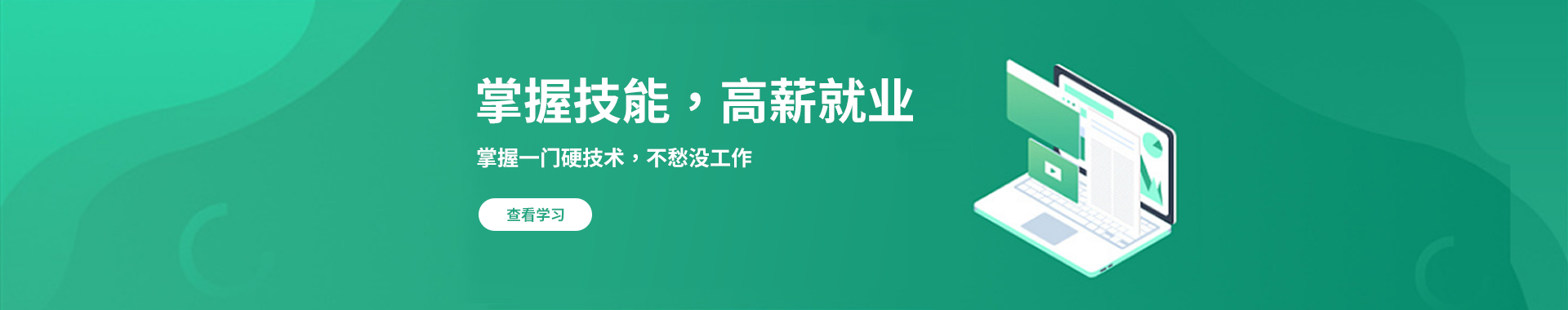 掌握技能，高薪就业

掌握一门硬技术，不愁没工作

查看学习